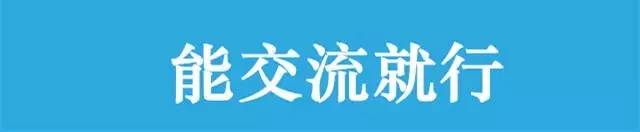 能交流就行